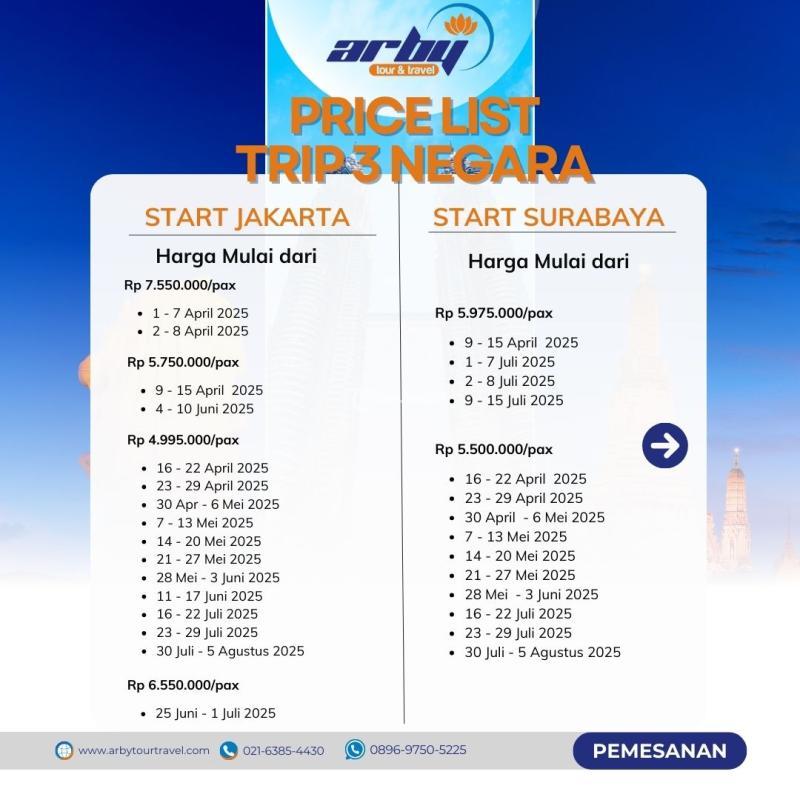 arby
tour & travel

PRICE LIST
TRIP 3 NEGARA

START JAKARTA

Harga Mulai dari

Rp 7.550.000/pax

- 1 - 7 April 2025
- 2 - 8 April 2025

Rp 5.750.000/pax

- 9 - 15 April 2025
- 4 - 10 Juni 2025

Rp 4.995.000/pax

- 16 - 22 April 2025
- 23 - 29 April 2025
- 30 Apr - 6 Mei 2025
- 7 - 13 Mei 2025
- 14 - 20 Mei 2025
- 21 - 27 Mei 2025
- 28 Mei - 3 Juni 2025
- 11 - 17 Juni 2025
- 16 - 22 Juli 2025
- 23 - 29 Juli 2025
- 30 Juli - 5 Agustus 2025

Rp 6.550.000/pax

- 25 Juni - 1 Juli 2025

START SURABAYA

Harga Mulai dari

Rp 5.975.000/pax

- 9 - 15 April 2025
- 1 - 7 Juli 2025
- 2 - 8 Juli 2025
- 9 - 15 Juli 2025

Rp 5.500.000/pax

- 16 - 22 April 2025
- 23 - 29 April 2025
- 30 April - 6 Mei 2025
- 7 - 13 Mei 2025
- 14 - 20 Mei 2025
- 21 - 27 Mei 2025
- 28 Mei - 3 Juni 2025
- 16 - 22 Juli 2025
- 23 - 29 Juli 2025
- 30 Juli - 5 Agustus 2025

www.arbytourtravel.com 021-6385-4430 0896-9750-5225

PEMESANAN